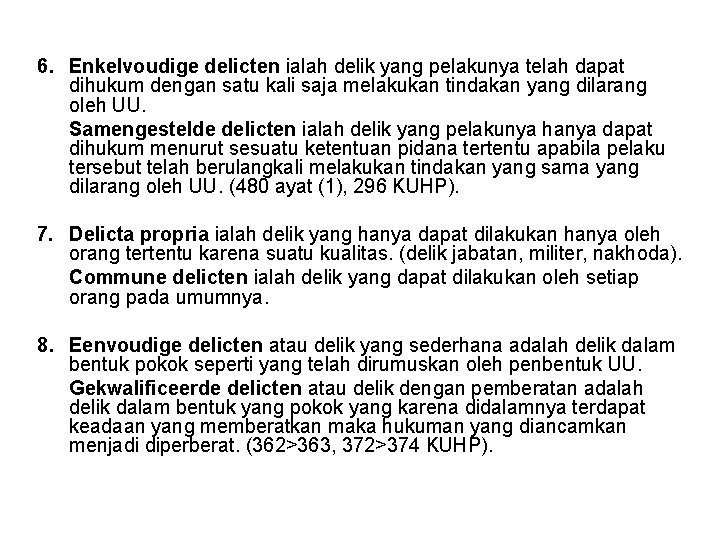 6. Enkelvoudige delicten ialah delik yang pelakunya telah dapat dihukum dengan satu kali saja melakukan tindakan yang dilarang oleh UU.

Samengestelde delicten ialah delik yang pelakunya hanya dapat dihukum menurut sesuatu ketentuan pidana tertentu apabila pelaku tersebut telah berulangkali melakukan tindakan yang sama yang dilarang oleh UU. (480 ayat (1), 296 KUHP).

7. Delicta propria ialah delik yang hanya dapat dilakukan hanya oleh orang tertentu karena suatu kualitas. (delik jabatan, militer, nakhoda).

Commune delicten ialah delik yang dapat dilakukan oleh setiap orang pada umumnya.

8. Eenvoudige delicten atau delik yang sederhana adalah delik dalam bentuk pokok seperti yang telah dirumuskan oleh penbentuk UU.

Gekwalificeerde delicten atau delik dengan pemberatan adalah delik dalam bentuk yang pokok yang karena didalamnya terdapat keadaan yang memberatkan maka hukuman yang diancamkan menjadi diperberat. (362>363, 372>374 KUHP).